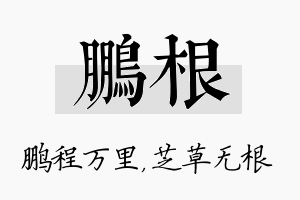 鹏根

鹏程万里，芝草无根